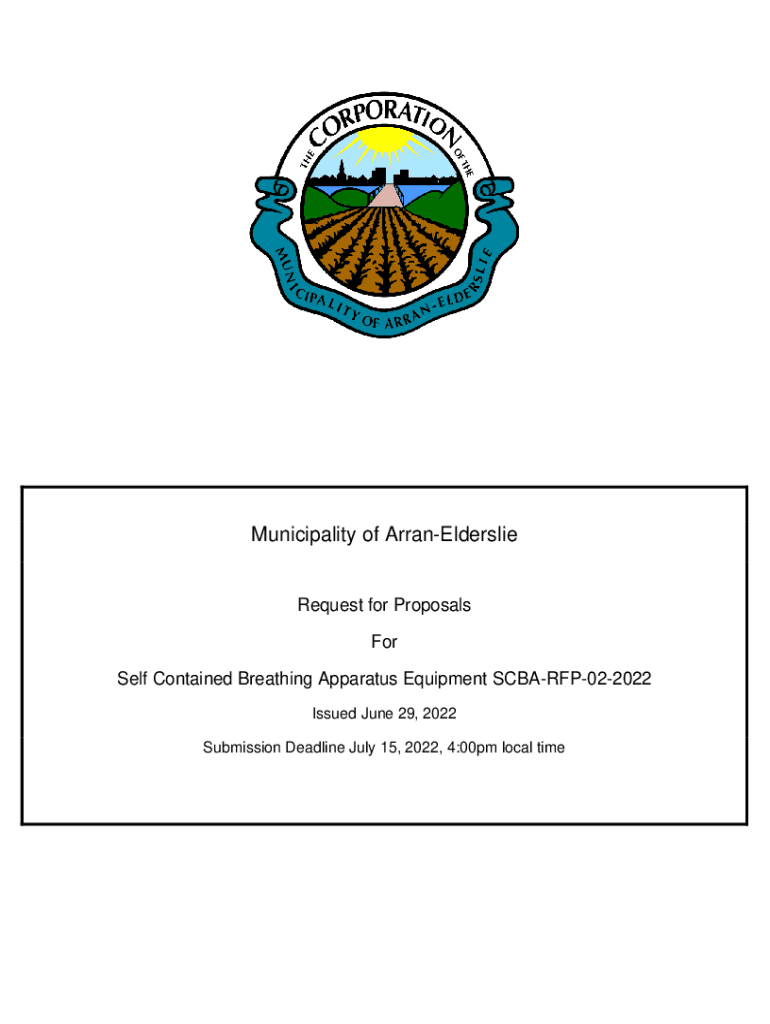 THE CORPORATION OF THE MUNICIPALITY OF ARRAN-ELDERSLIE

Municipality of Arran-Elderslie

Request for Proposals

For

Self Contained Breathing Apparatus Equipment SCBA-RFP-02-2022

Issued June 29, 2022

Submission Deadline July 15, 2022, 4:00pm local time